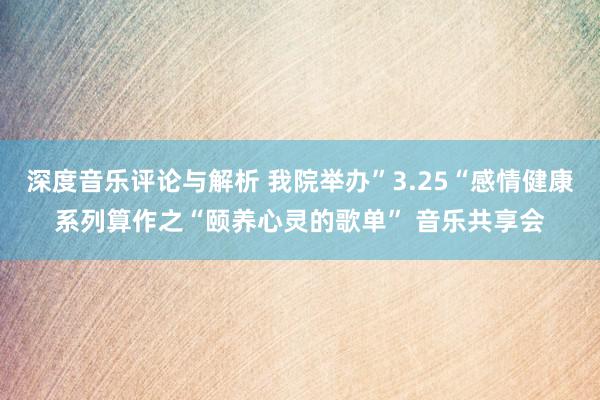 深度音乐评论与解析 我院举办”3.25“感情健康系列算作之“颐养心灵的歌单” 音乐共享会